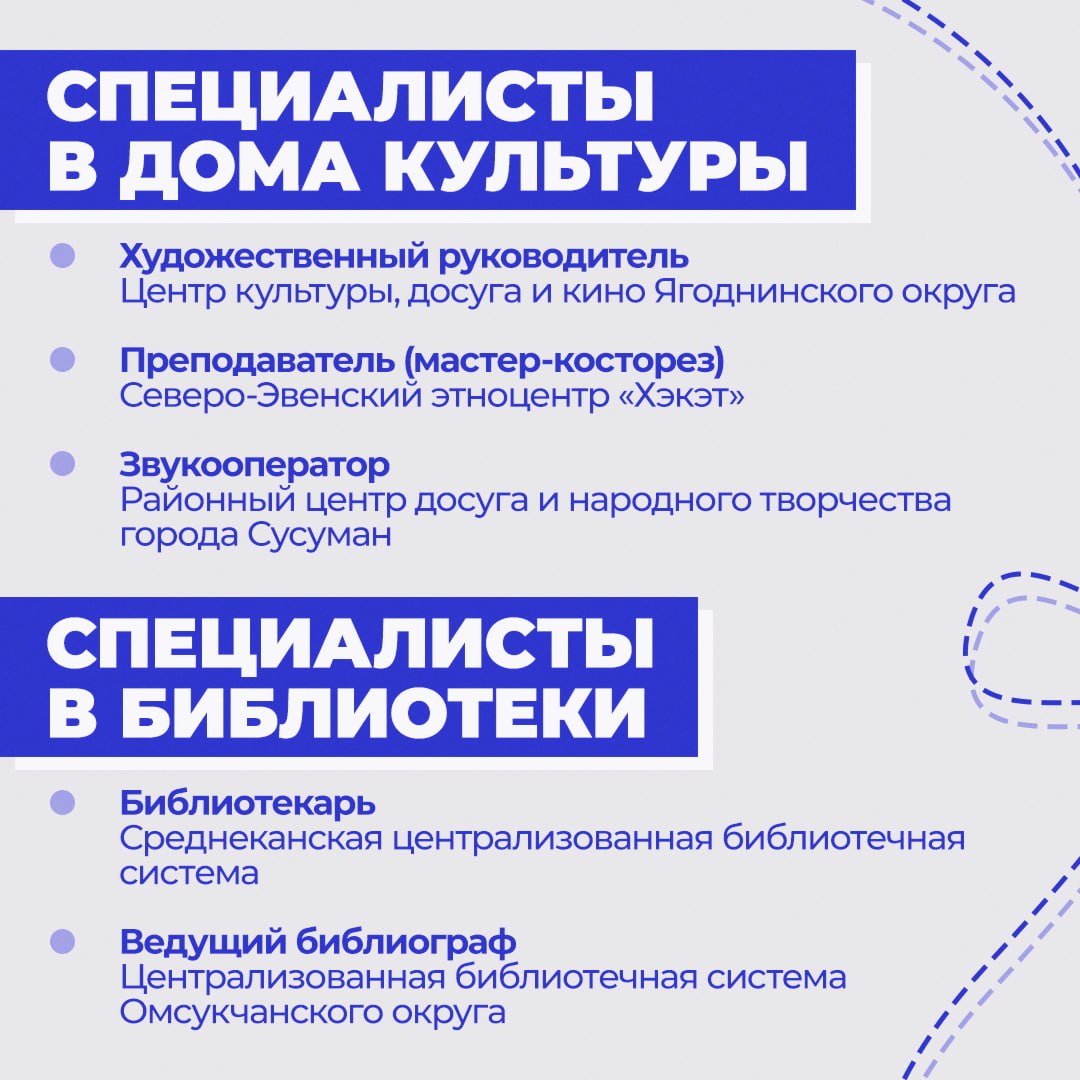 СПЕЦИАЛИСТЫ
В ДОМА КУЛЬТУРЫ

• Художественный руководитель
Центр культуры, досуга и кино Ягоднинского округа

• Преподаватель (мастер-косторез)
Северо-Эвенский этноцентр «Хэкэт»

• Звукооператор
Районный центр досуга и народного творчества города Сусуман

СПЕЦИАЛИСТЫ
В БИБЛИОТЕКИ

• Библиотекарь
Среднеканская централизованная библиотечная система

• Ведущий библиограф
Централизованная библиотечная система Омсукчанского округа